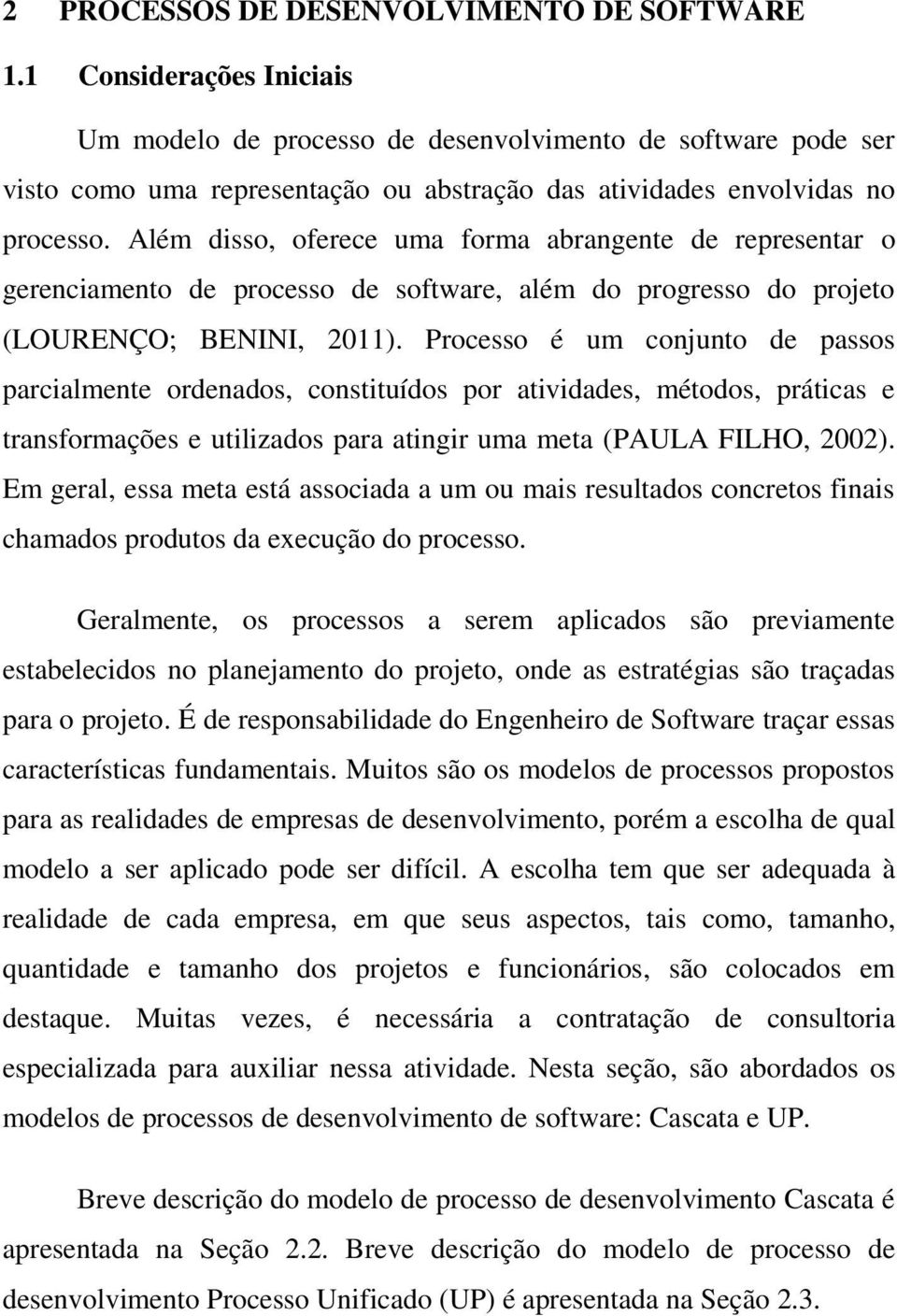 2 PROCESSOS DE DESENVOLVIMENTO DE SOFTWARE

1.1 Considerações Iniciais

Um modelo de processo de desenvolvimento de software pode ser visto como uma representação ou abstração das atividades envolvidas no processo. Além disso, oferece uma forma abrangente de representar o gerenciamento de processo de software, além do progresso do projeto (LOURENÇO; BENINI, 2011). Processo é um conjunto de passos parcialmente ordenados, constituídos por atividades, métodos, práticas e transformações e utilizados para atingir uma meta (PAULA FILHO, 2002). Em geral, essa meta está associada a um ou mais resultados concretos finais chamados produtos da execução do processo.

Geralmente, os processos a serem aplicados são previamente estabelecidos no planejamento do projeto, onde as estratégias são traçadas para o projeto. É de responsabilidade do Engenheiro de Software traçar essas características fundamentais. Muitos são os modelos de processos propostos para as realidades de empresas de desenvolvimento, porém a escolha de qual modelo a ser aplicado pode ser difícil. A escolha tem que ser adequada à realidade de cada empresa, em que seus aspectos, tais como, tamanho, quantidade e tamanho dos projetos e funcionários, são colocados em destaque. Muitas vezes, é necessária a contratação de consultoria especializada para auxiliar nessa atividade. Nesta seção, são abordados os modelos de processos de desenvolvimento de software: Cascata e UP.

Breve descrição do modelo de processo de desenvolvimento Cascata é apresentada na Seção 2.2. Breve descrição do modelo de processo de desenvolvimento Processo Unificado (UP) é apresentada na Seção 2.3.